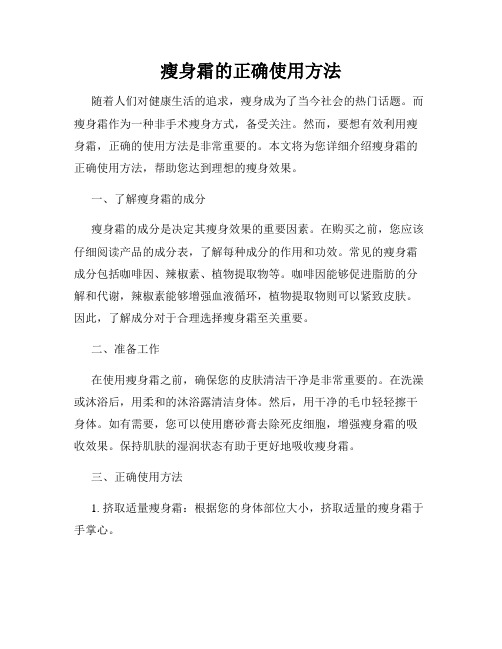 瘦身霜的正确使用方法

随着人们对健康生活的追求，瘦身成为了当今社会的热门话题。而瘦身霜作为一种非手术瘦身方式，备受关注。然而，要想有效利用瘦身霜，正确的使用方法是非常重要的。本文将为您详细介绍瘦身霜的正确使用方法，帮助您达到理想的瘦身效果。

一、了解瘦身霜的成分

瘦身霜的成分是决定其瘦身效果的重要因素。在购买之前，您应该仔细阅读产品的成分表，了解每种成分的作用和功效。常见的瘦身霜成分包括咖啡因、辣椒素、植物提取物等。咖啡因能够促进脂肪的分解和代谢，辣椒素能够增强血液循环，植物提取物则可以紧致皮肤。因此，了解成分对于合理选择瘦身霜至关重要。

二、准备工作

在使用瘦身霜之前，确保您的皮肤清洁干净是非常重要的。在洗澡或沐浴后，用柔和的沐浴露清洁身体。然后，用干净的毛巾轻轻擦干身体。如有需要，您可以使用磨砂膏去除死皮细胞，增强瘦身霜的吸收效果。保持肌肤的湿润状态有助于更好地吸收瘦身霜。

三、正确使用方法

1. 挤取适量瘦身霜：根据您的身体部位大小，挤取适量的瘦身霜于手掌心。